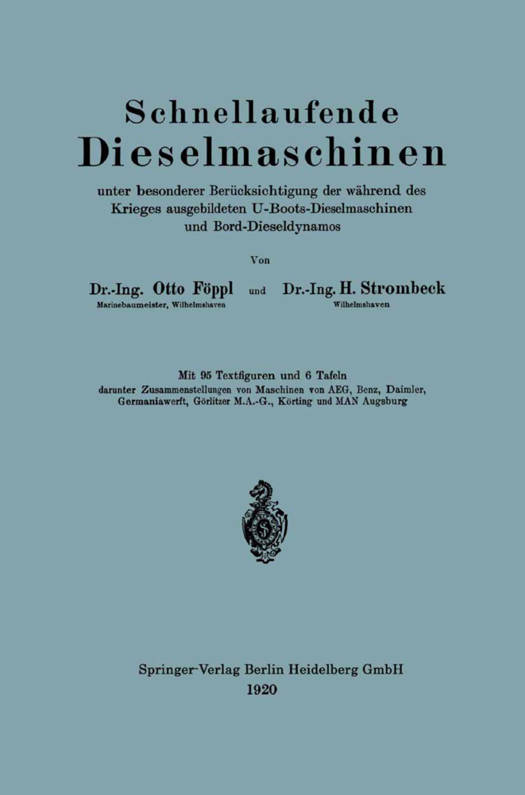 Schnellaufende Dieselmaschinen

unter besonderer Berücksichtigung der während des Krieges ausgebildeten U-Boots-Dieselmaschinen und Bord-Dieseldynamos

Von

Dr.-Ing. Otto Föppl
Marinebaumeister, Wilhelmshaven

und

Dr.-Ing. H. Strombeck
Wilhelmshaven

Mit 95 Textfiguren und 6 Tafeln
darunter Zusammenstellungen von Maschinen von AEG, Benz, Daimler, Germaniawerft, Görlitzer M.A.-G., Körting und MAN Augsburg

Springer-Verlag Berlin Heidelberg GmbH
1920